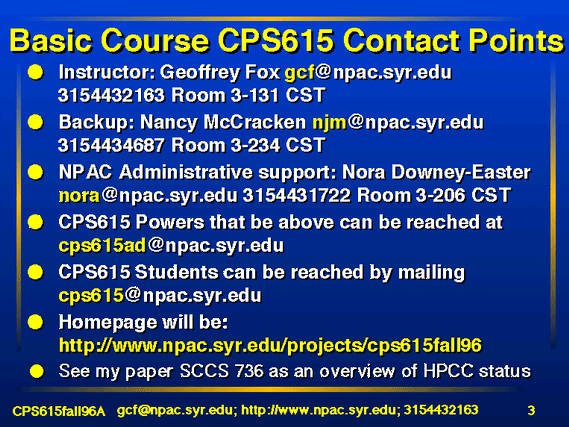 Basic Course CPS615 Contact Points

Instructor: Geoffrey Fox gcf@npac.syr.edu 3154432163 Room 3-131 CST

Backup: Nancy McCracken njm@npac.syr.edu 3154434687 Room 3-234 CST

NPAC Administrative support: Nora Downey-Easter nora@npac.syr.edu 3154431722 Room 3-206 CST

CPS615 Powers that be above can be reached at cps615ad@npac.syr.edu

CPS615 Students can be reached by mailing cps615@npac.syr.edu

Homepage will be: http://www.npac.syr.edu/projects/cps615fall96

See my paper SCCS 736 as an overview of HPCC status

CPS615fall96A gcf@npac.syr.edu; http://www.npac.syr.edu; 3154432163 3